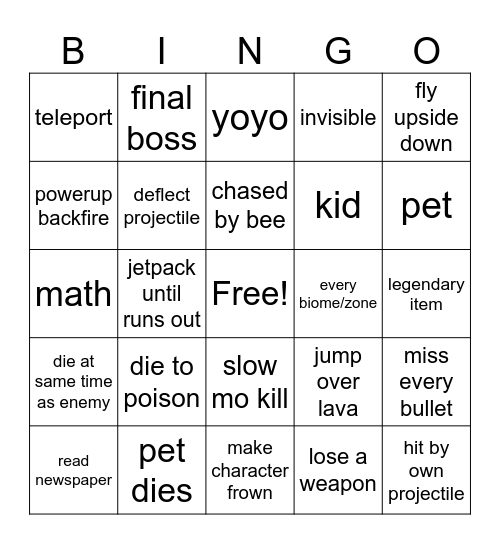 | B | I | N | G | O |
|---|---|---|---|---|
| teleport | final boss | yoyo | invisible | fly upside down |
| powerup backfire | deflect projectile | chased by bee | kid | pet |
| math | jetpack until runs out | Free! | every biome/zone | legendary item |
| die at same time as enemy | die to poison | slow mo kill | jump over lava | miss every bullet |
| read newspaper | pet dies | make character frown | lose a weapon | hit by own projectile |